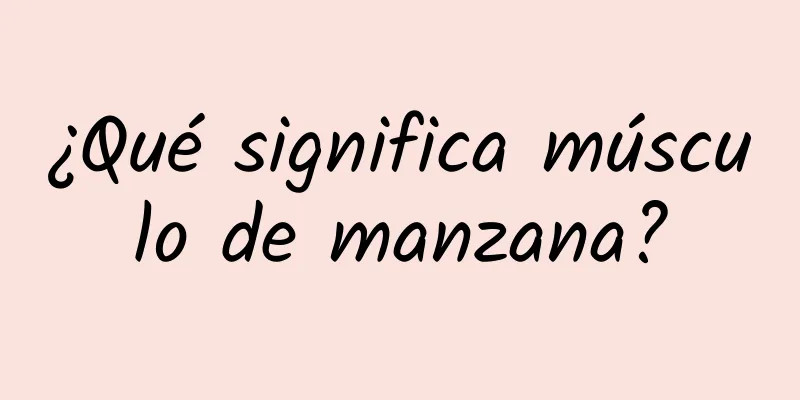 ¿Qué significa músculo de manzana?